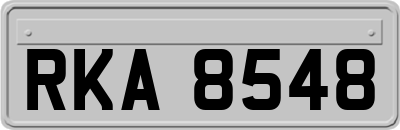 RKA 8548